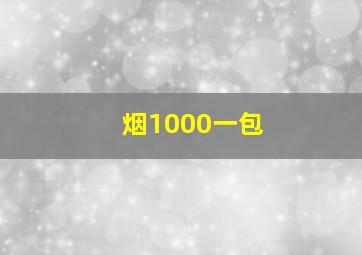 烟1000一包